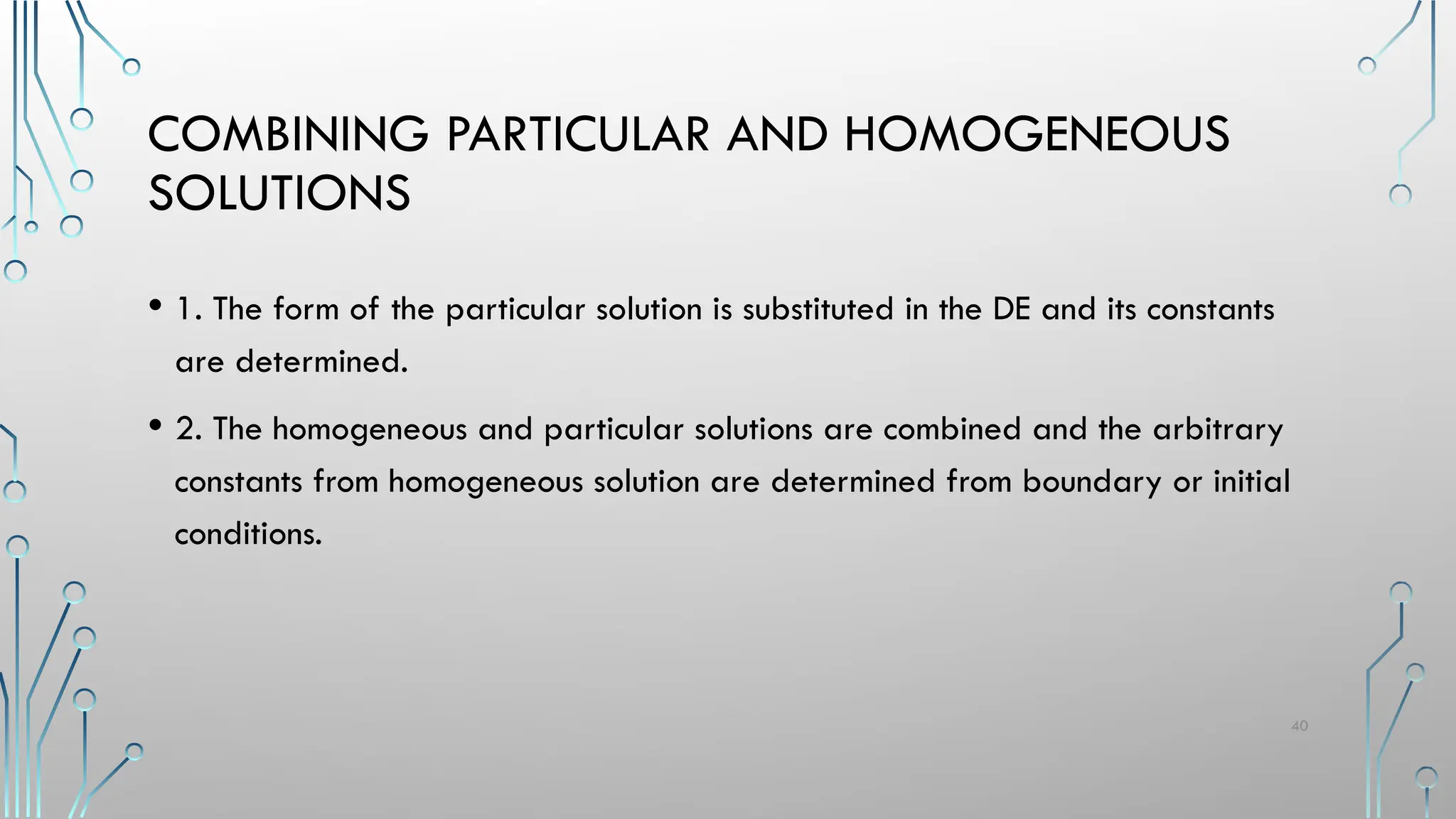 COMBINING PARTICULAR AND HOMOGENEOUS SOLUTIONS

• 1. The form of the particular solution is substituted in the DE and its constants are determined.

• 2. The homogeneous and particular solutions are combined and the arbitrary constants from homogeneous solution are determined from boundary or initial conditions.

40